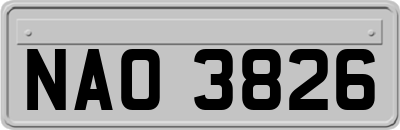 NAO 3826